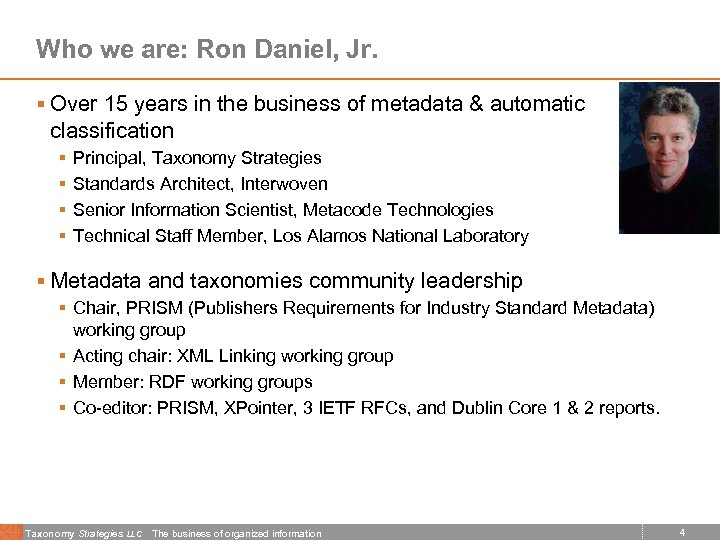 Who we are: Ron Daniel, Jr.

• Over 15 years in the business of metadata & automatic classification
  • Principal, Taxonomy Strategies
  • Standards Architect, Interwoven
  • Senior Information Scientist, Metacode Technologies
  • Technical Staff Member, Los Alamos National Laboratory

• Metadata and taxonomies community leadership
  • Chair, PRISM (Publishers Requirements for Industry Standard Metadata) working group
  • Acting chair: XML Linking working group
  • Member: RDF working groups
  • Co-editor: PRISM, XPointer, 3 IETF RFCs, and Dublin Core 1 & 2 reports.

Taxonomy Strategies LLC The business of organized information

4